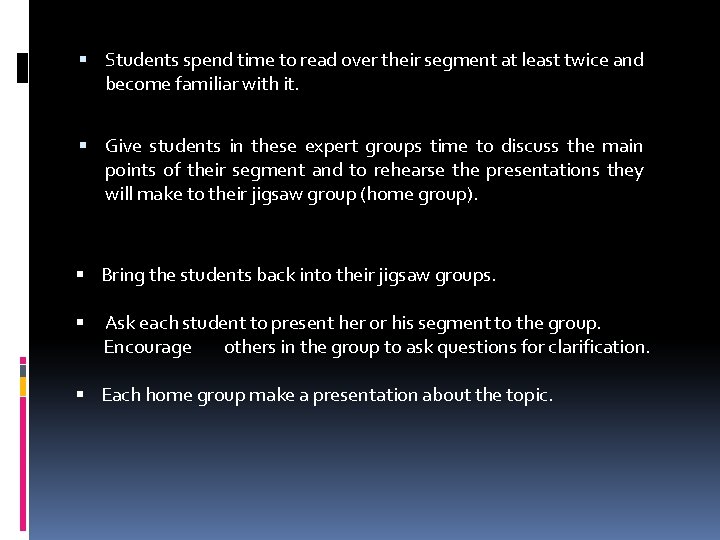 ▪ Students spend time to read over their segment at least twice and become familiar with it.

▪ Give students in these expert groups time to discuss the main points of their segment and to rehearse the presentations they will make to their jigsaw group (home group).

▪ Bring the students back into their jigsaw groups.

▪ Ask each student to present her or his segment to the group. Encourage others in the group to ask questions for clarification.

▪ Each home group make a presentation about the topic.